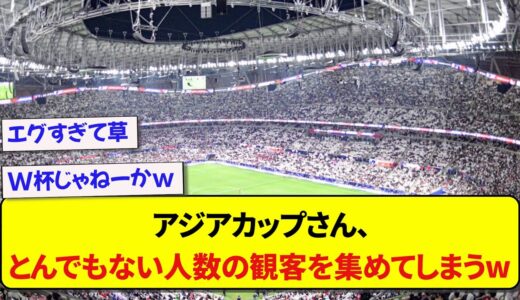 エグすぎて草

W杯じゃねーかw

アジアカップさん、
とんでもない人数の観客を集めてしまうw